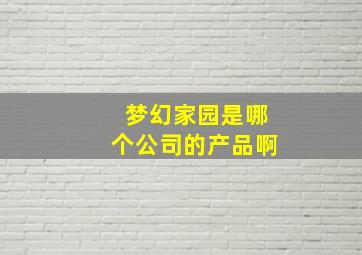 梦幻家园是哪个公司的产品啊